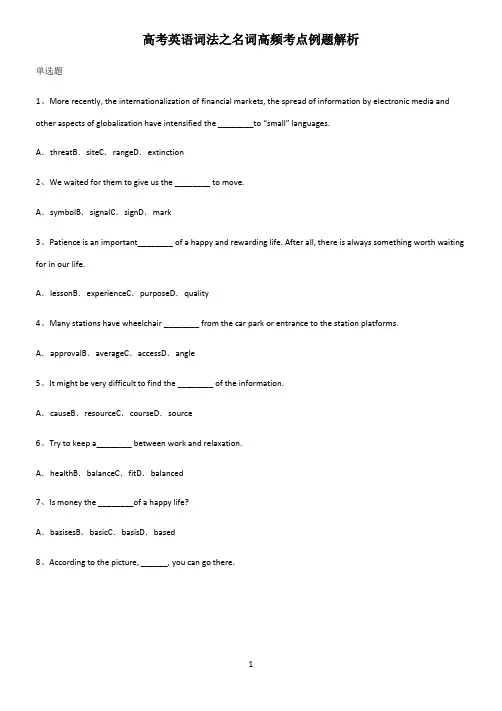 高考英语词法之名词高频考点例题解析

单选题

1、More recently, the internationalization of financial markets, the spread of information by electronic media and other aspects of globalization have intensified the ________to "small" languages.

A．threatB．siteC．rangeD．extinction

2、We waited for them to give us the ________ to move.

A．symbolB．signalC．signD．mark

3、Patience is an important________ of a happy and rewarding life. After all, there is always something worth waiting for in our life.

A．lessonB．experienceC．purposeD．quality

4、Many stations have wheelchair ________ from the car park or entrance to the station platforms.

A．approvalB．averageC．accessD．angle

5、It might be very difficult to find the ________ of the information.

A．causeB．resourceC．courseD．source

6、Try to keep a________ between work and relaxation.

A．healthB．balanceC．fitD．balanced

7、Is money the ________of a happy life?

A．basisesB．basicC．basisD．based

8、According to the picture, ______, you can go there.

1